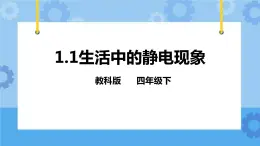 1.1生活中的静电现象

教科版　　四年级下